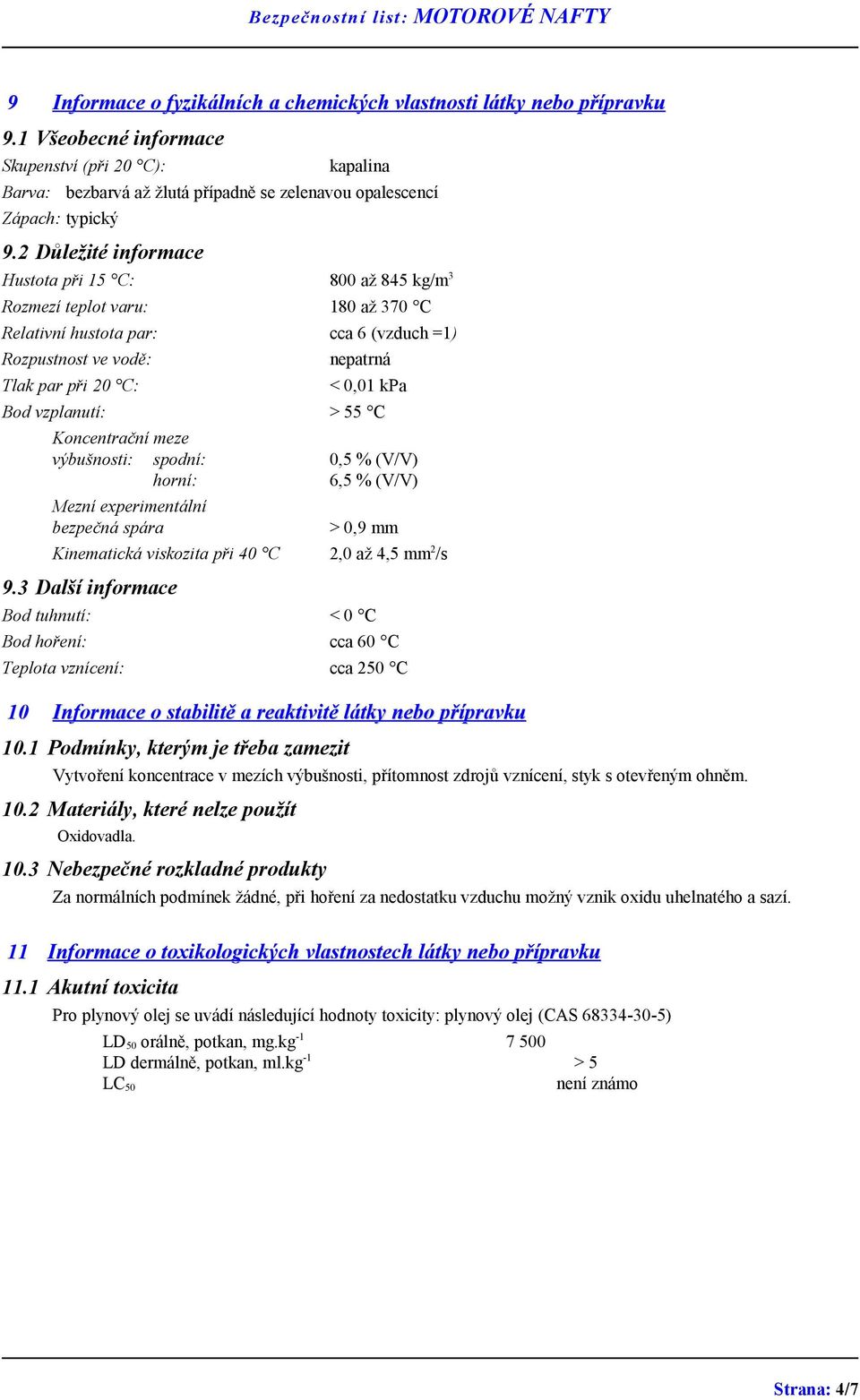 Bezpečnostní list: MOTOROVÉ NAFTY

9 Informace o fyzikálních a chemických vlastnosti látky nebo přípravku

9.1 Všeobecné informace

Skupenství (při 20 °C): kapalina

Barva: bezbarvá až žlutá případně se zelenavou opalescencí

Zápach: typický

9.2 Důležité informace

Hustota při 15 °C: 800 až 845 kg/m$^3$

Rozmezí teplot varu: 180 až 370 °C

Relativní hustota par: cca 6 (vzduch =1)

Rozpustnost ve vodě: nepatrná

Tlak par při 20 °C: < 0,01 kPa

Bod vzplanutí: > 55 °C

Koncentrační meze výbušnosti: spodní: 0,5 % (V/V)
horní: 6,5 % (V/V)

Mezní experimentální bezpečná spára > 0,9 mm

Kinematická viskozita při 40 °C 2,0 až 4,5 mm$^2$/s

9.3 Další informace

Bod tuhnutí: < 0 °C

Bod hoření: cca 60 °C

Teplota vznícení: cca 250 °C

10 Informace o stabilitě a reaktivitě látky nebo přípravku

10.1 Podmínky, kterým je třeba zamezit

Vytvoření koncentrace v mezích výbušnosti, přítomnost zdrojů vznícení, styk s otevřeným ohněm.

10.2 Materiály, které nelze použít

Oxidovadla.

10.3 Nebezpečné rozkladné produkty

Za normálních podmínek žádné, při hoření za nedostatku vzduchu možný vznik oxidu uhelnatého a sazí.

11 Informace o toxikologických vlastnostech látky nebo přípravku

11.1 Akutní toxicita

Pro plynový olej se uvádí následující hodnoty toxicity: plynový olej (CAS 68334-30-5)

LD$_{50}$ orálně, potkan, mg.kg$^{-1}$ 7 500
LD dermálně, potkan, ml.kg$^{-1}$ > 5
LC$_{50}$ není známo

Strana: 4/7